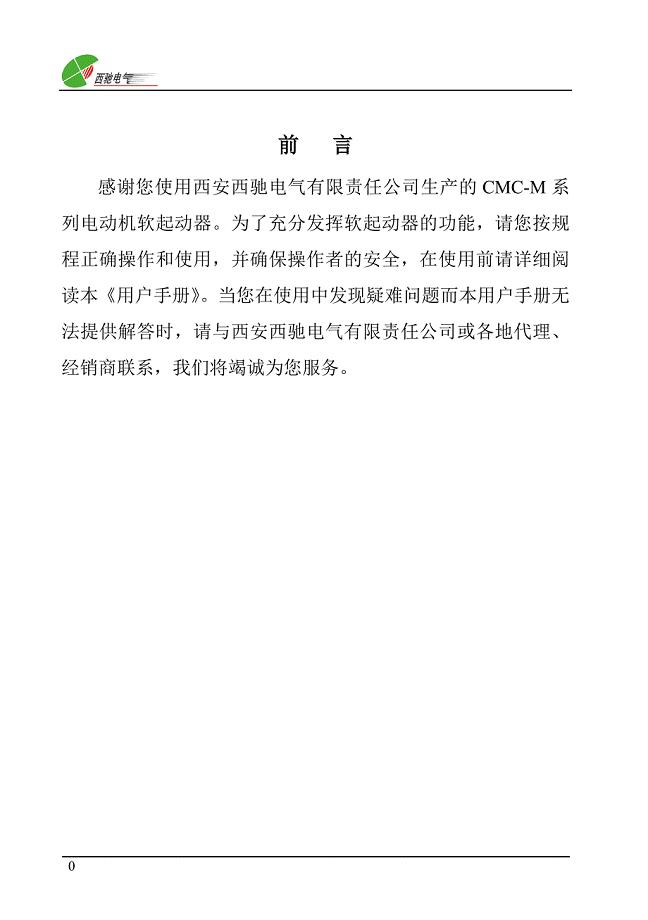 西驰电气

前　言

感谢您使用西安西驰电气有限责任公司生产的 CMC-M 系列电动机软起动器。为了充分发挥软起动器的功能，请您按规程正确操作和使用，并确保操作者的安全，在使用前请详细阅读本《用户手册》。当您在使用中发现疑难问题而本用户手册无法提供解答时，请与西安西驰电气有限责任公司或各地代理、经销商联系，我们将竭诚为您服务。

0